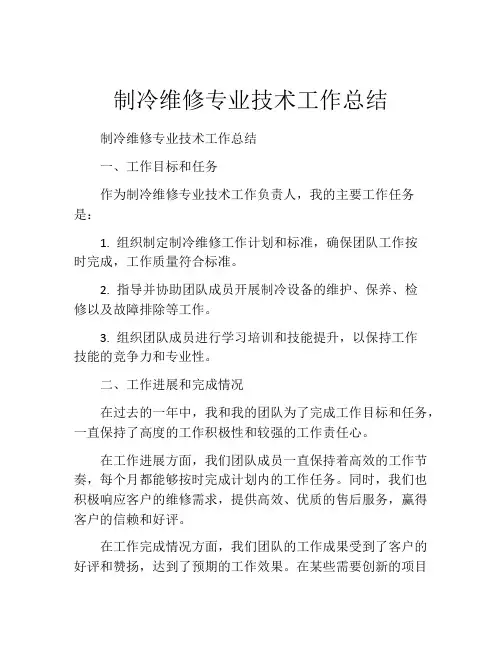 制冷维修专业技术工作总结

制冷维修专业技术工作总结

一、工作目标和任务

作为制冷维修专业技术工作负责人，我的主要工作任务是：

1. 组织制定制冷维修工作计划和标准，确保团队工作按时完成，工作质量符合标准。

2. 指导并协助团队成员开展制冷设备的维护、保养、检修以及故障排除等工作。

3. 组织团队成员进行学习培训和技能提升，以保持工作技能的竞争力和专业性。

二、工作进展和完成情况

在过去的一年中，我和我的团队为了完成工作目标和任务，一直保持了高度的工作积极性和较强的工作责任心。

在工作进展方面，我们团队成员一直保持着高效的工作节奏，每个月都能够按时完成计划内的工作任务。同时，我们也积极响应客户的维修需求，提供高效、优质的售后服务，赢得客户的信赖和好评。

在工作完成情况方面，我们团队的工作成果受到了客户的好评和赞扬，达到了预期的工作效果。在某些需要创新的项目